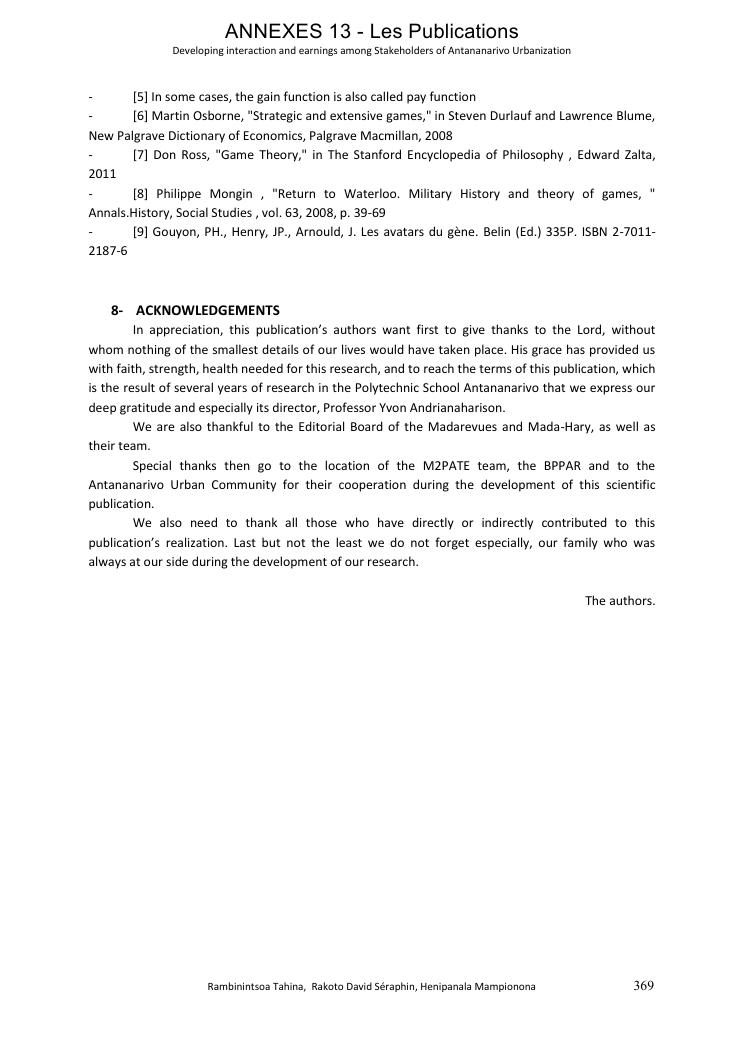 ANNEXES 13 - Les Publications

Developing interaction and earnings among Stakeholders of Antananarivo Urbanization

- [5] In some cases, the gain function is also called pay function
- [6] Martin Osborne, "Strategic and extensive games," in Steven Durlauf and Lawrence Blume, New Palgrave Dictionary of Economics, Palgrave Macmillan, 2008
- [7] Don Ross, "Game Theory," in The Stanford Encyclopedia of Philosophy , Edward Zalta, 2011
- [8] Philippe Mongin , "Return to Waterloo. Military History and theory of games, " Annals.History, Social Studies , vol. 63, 2008, p. 39-69
- [9] Gouyon, PH., Henry, JP., Arnould, J. Les avatars du gène. Belin (Ed.) 335P. ISBN 2-7011-2187-6

8- ACKNOWLEDGEMENTS

In appreciation, this publication's authors want first to give thanks to the Lord, without whom nothing of the smallest details of our lives would have taken place. His grace has provided us with faith, strength, health needed for this research, and to reach the terms of this publication, which is the result of several years of research in the Polytechnic School Antananarivo that we express our deep gratitude and especially its director, Professor Yvon Andrianaharison.

We are also thankful to the Editorial Board of the Madarevues and Mada-Hary, as well as their team.

Special thanks then go to the location of the M2PATE team, the BPPAR and to the Antananarivo Urban Community for their cooperation during the development of this scientific publication.

We also need to thank all those who have directly or indirectly contributed to this publication's realization. Last but not the least we do not forget especially, our family who was always at our side during the development of our research.

The authors.

Rambinintsoa Tahina, Rakoto David Séraphin, Henipanala Mampionona 369